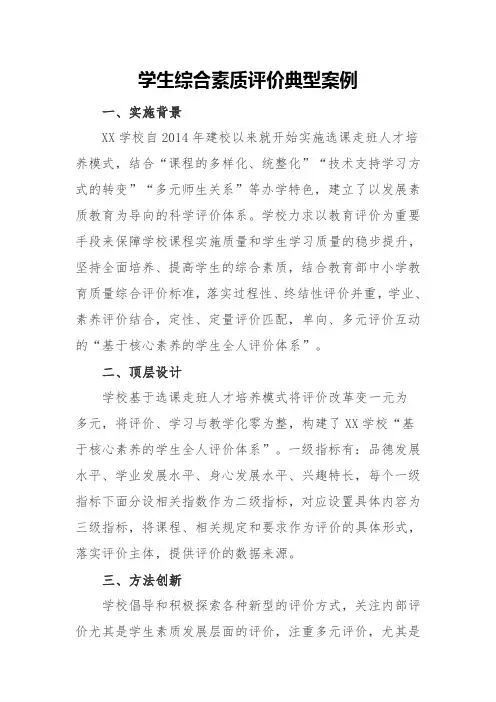 学生综合素质评价典型案例

一、实施背景

XX 学校自 2014 年建校以来就开始实施选课走班人才培养模式，结合“课程的多样化、统整化”“技术支持学习方式的转变”“多元师生关系”等办学特色，建立了以发展素质教育为导向的科学评价体系。学校力求以教育评价为重要手段来保障学校课程实施质量和学生学习质量的稳步提升，坚持全面培养、提高学生的综合素质，结合教育部中小学教育质量综合评价标准，落实过程性、终结性评价并重，学业、素养评价结合，定性、定量评价匹配，单向、多元评价互动的“基于核心素养的学生全人评价体系”。

二、顶层设计

学校基于选课走班人才培养模式将评价改革变一元为多元，将评价、学习与教学化零为整，构建了 XX 学校“基于核心素养的学生全人评价体系”。一级指标有：品德发展水平、学业发展水平、身心发展水平、兴趣特长，每个一级指标下面分设相关指数作为二级指标，对应设置具体内容为三级指标，将课程、相关规定和要求作为评价的具体形式，落实评价主体，提供评价的数据来源。

三、方法创新

学校倡导和积极探索各种新型的评价方式，关注内部评价尤其是学生素质发展层面的评价，注重多元评价，尤其是